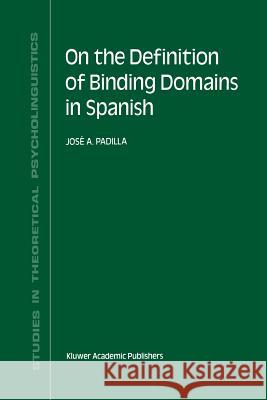 STUDIES IN THEORETICAL PSYCHOLINGUISTICS

On the Definition of Binding Domains in Spanish

JOSÉ A. PADILLA

Kluwer Academic Publishers

Kraina Książek